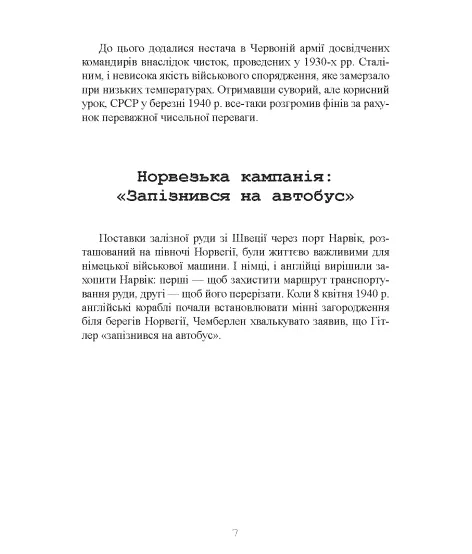 До цього додалися нестача в Червоній армії досвідчених командирів внаслідок чисток, проведених у 1930-х рр. Сталіним, і невисока якість військового спорядження, яке замерзало при низьких температурах. Отримавши суворий, але корисний урок, СРСР у березні 1940 р. все-таки розгромив фінів за рахунок переважної чисельної переваги.

Норвезька кампанія: «Запізнився на автобус»

Поставки залізної руди зі Швеції через порт Нарвік, розташований на півночі Норвегії, були життєво важливими для німецької військової машини. І німці, і англійці вирішили захопити Нарвік: перші — щоб захистити маршрут транспортування руди, другі — щоб його перерізати. Коли 8 квітня 1940 р. англійські кораблі почали встановлювати мінні загородження біля берегів Норвегії, Чемберлен хвалькувато заявив, що Гітлер «запізнився на автобус».

7